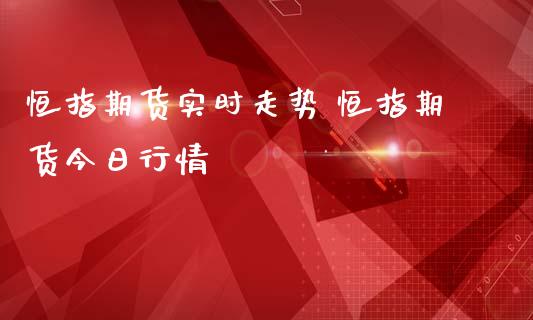 恒指期货实时走势 恒指期货今日行情